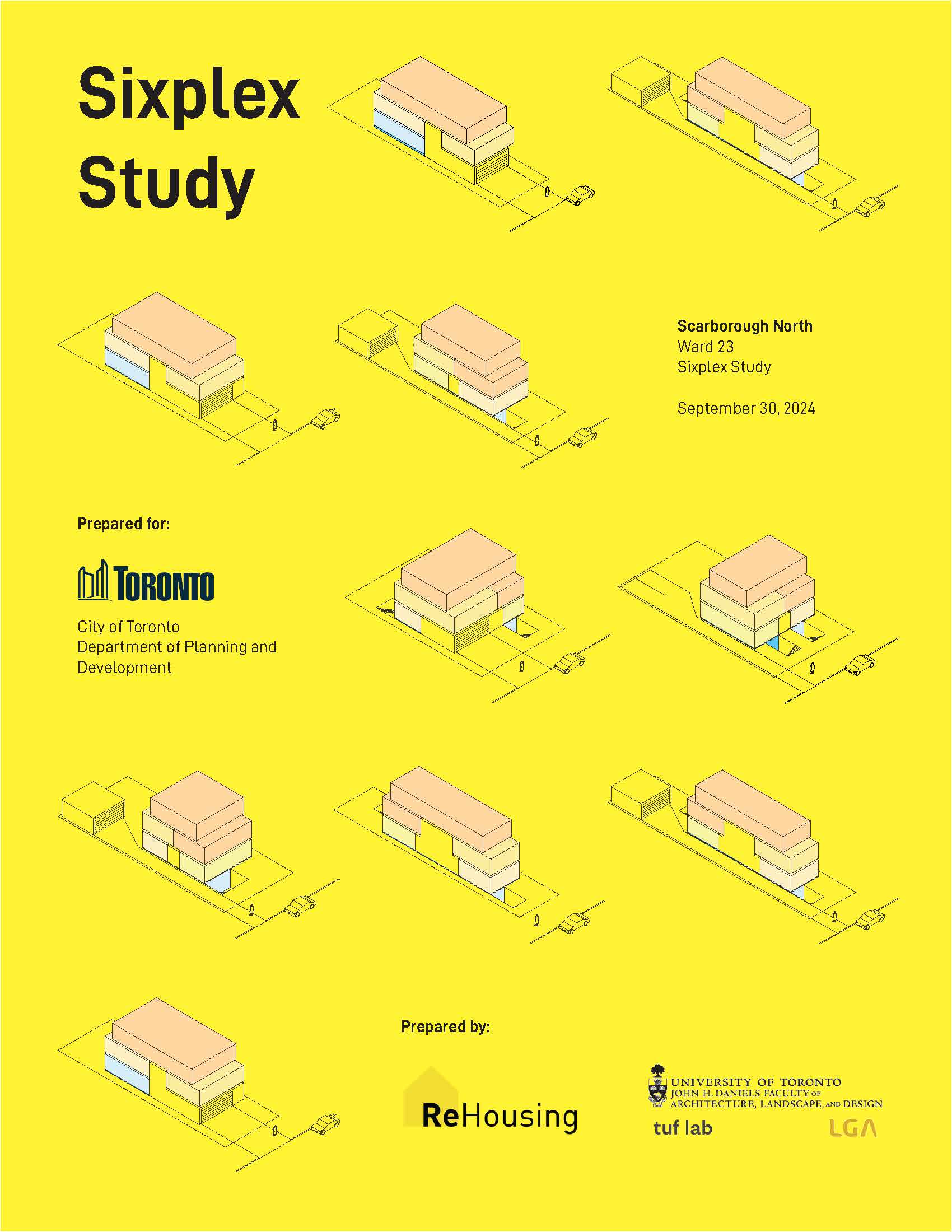 Sixplex Study

Scarborough North
Ward 23
Sixplex Study

September 30, 2024

Prepared for:

TORONTO

City of Toronto
Department of Planning and Development

Prepared by:

ReHousing

UNIVERSITY OF TORONTO
JOHN H. DANIELS FACULTY OF ARCHITECTURE, LANDSCAPE, AND DESIGN

tuf lab

LGA